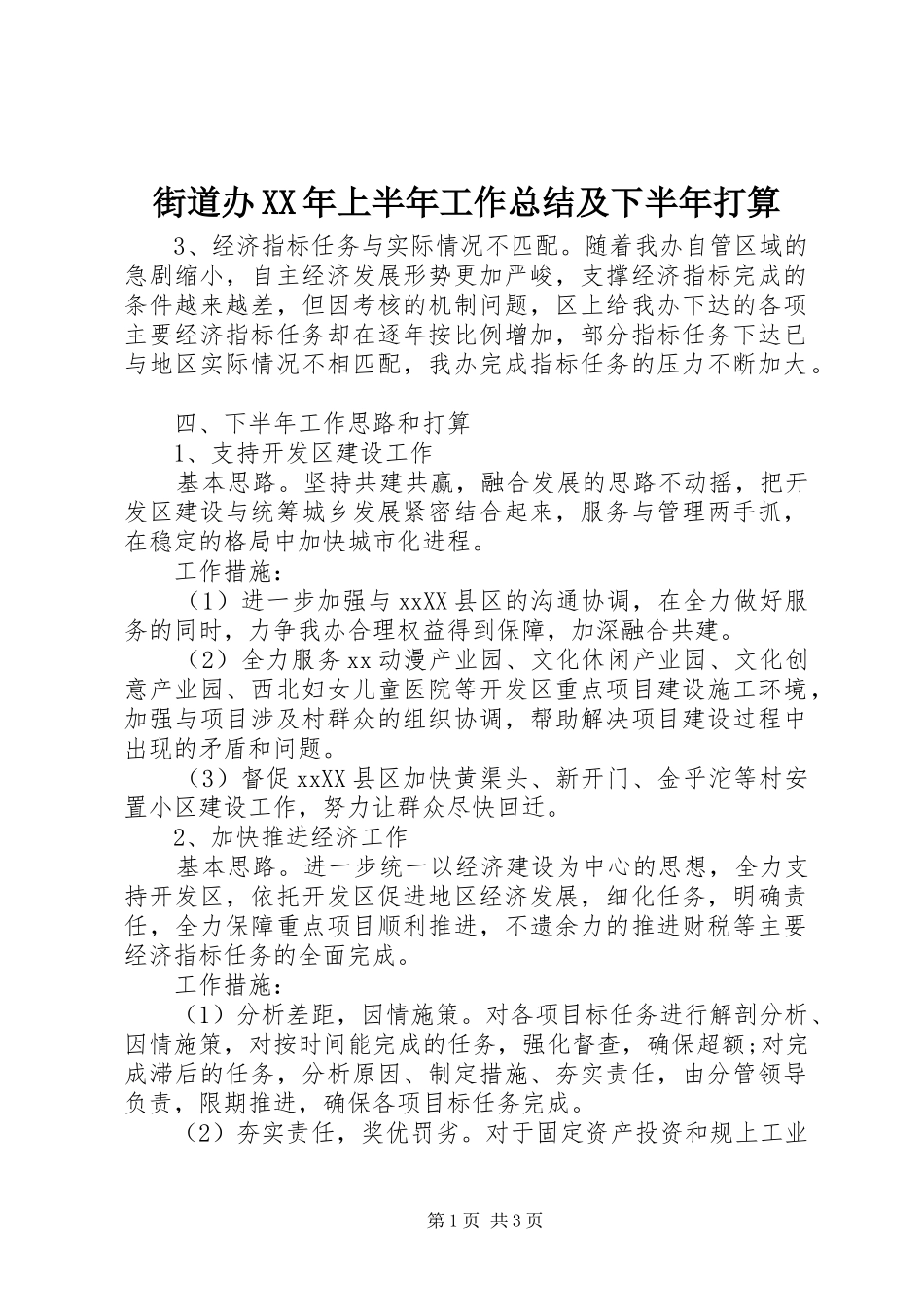 街道办XX年上半年工作总结及下半年打算

3、经济指标任务与实际情况不匹配。随着我办自管区域的急剧缩小，自主经济发展形势更加严峻，支撑经济指标完成的条件越来越差，但因考核的机制问题，区上给我办下达的各项主要经济指标任务却在逐年按比例增加，部分指标任务下达已与地区实际情况不相匹配，我办完成指标任务的压力不断加大。

四、下半年工作思路和打算

1、支持开发区建设工作

基本思路。坚持共建共赢，融合发展的思路不动摇，把开发区建设与统筹城乡发展紧密结合起来，服务与管理两手抓，在稳定的格局中加快城市化进程。

工作措施：

（1）进一步加强与xxXX县区的沟通协调，在全力做好服务的同时，力争我办合理权益得到保障，加深融合共建。

（2）全力服务xx动漫产业园、文化休闲产业园、文化创意产业园、西北妇女儿童医院等开发区重点项目建设施工环境，加强与项目涉及村群众的组织协调，帮助解决项目建设过程中出现的矛盾和问题。

（3）督促xxXX县区加快黄渠头、新开门、金乎沱等村安置小区建设工作，努力让群众尽快回迁。

2、加快推进经济工作

基本思路。进一步统一以经济建设为中心的思想，全力支持开发区，依托开发区促进地区经济发展，细化任务，明确责任，全力保障重点项目顺利推进，不遗余力的推进财税等主要经济指标任务的全面完成。

工作措施：

（1）分析差距，因情施策。对各项目标任务进行解剖分析、因情施策，对按时间能完成的任务，强化督查，确保超额;对完成滞后的任务，分析原因、制定措施、夯实责任，由分管领导负责，限期推进，确保各项目标任务完成。

（2）夯实责任，奖优罚劣。对于固定资产投资和规上工业

第1页 共3页